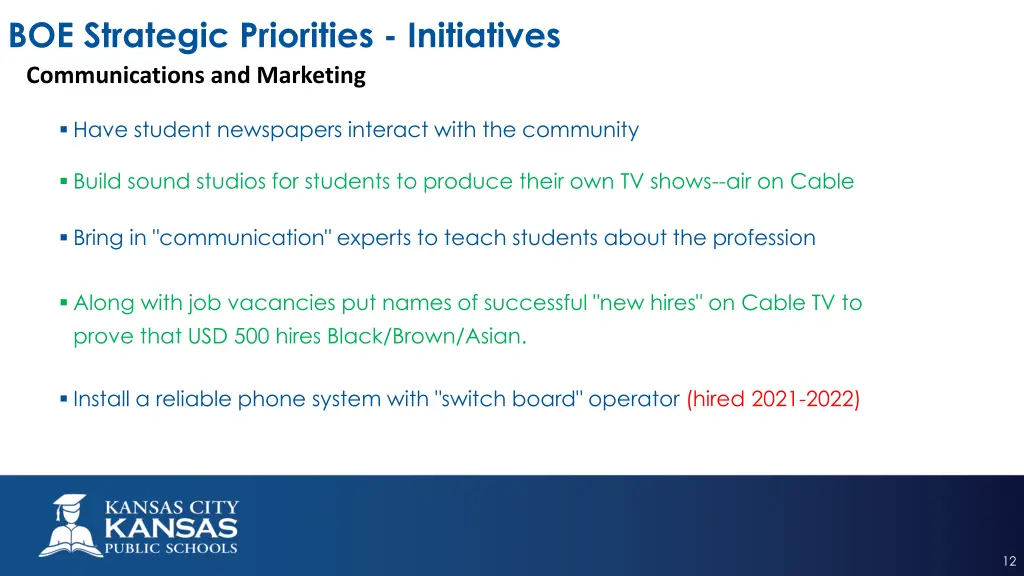 BOE Strategic Priorities - Initiatives

Communications and Marketing

▪ Have student newspapers interact with the community

▪ Build sound studios for students to produce their own TV shows--air on Cable

▪ Bring in "communication" experts to teach students about the profession

▪ Along with job vacancies put names of successful "new hires" on Cable TV to prove that USD 500 hires Black/Brown/Asian.

▪ Install a reliable phone system with "switch board" operator (hired 2021-2022)

KANSAS CITY
KANSAS
PUBLIC SCHOOLS

12